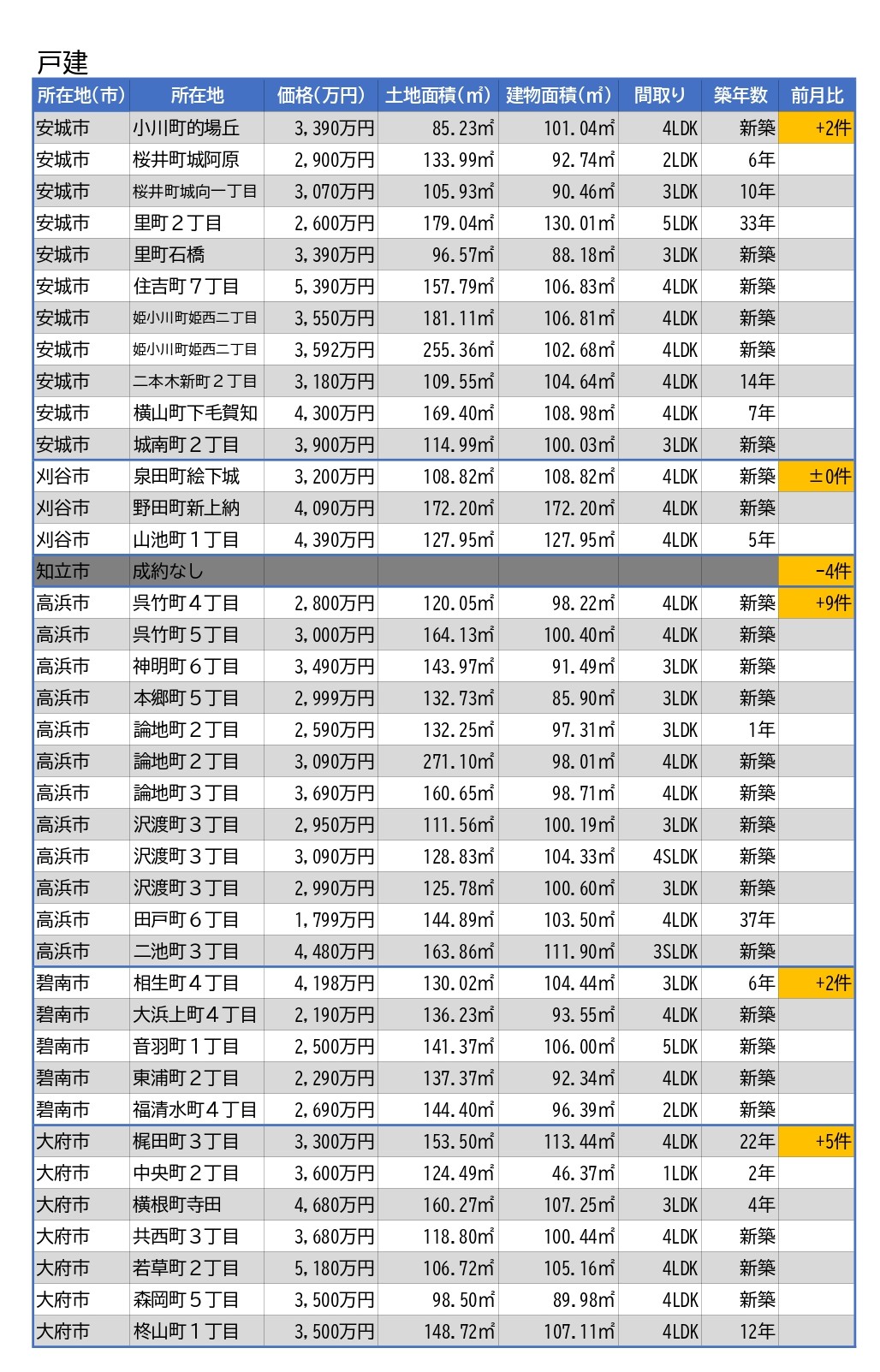 戸建

| 所在地(市) | 所在地 | 価格(万円) | 土地面積(㎡) | 建物面積(㎡) | 間取り | 築年数 | 前月比 |
|---|---|---|---|---|---|---|---|
| 安城市 | 小川町的場丘 | 3,390万円 | 85.23㎡ | 101.04㎡ | 4LDK | 新築 | +2件 |
| 安城市 | 桜井町城阿原 | 2,900万円 | 133.99㎡ | 92.74㎡ | 2LDK | 6年 | |
| 安城市 | 桜井町城向一丁目 | 3,070万円 | 105.93㎡ | 90.46㎡ | 3LDK | 10年 | |
| 安城市 | 里町２丁目 | 2,600万円 | 179.04㎡ | 130.01㎡ | 5LDK | 33年 | |
| 安城市 | 里町石橋 | 3,390万円 | 96.57㎡ | 88.18㎡ | 3LDK | 新築 | |
| 安城市 | 住吉町７丁目 | 5,390万円 | 157.79㎡ | 106.83㎡ | 4LDK | 新築 | |
| 安城市 | 姫小川町姫西二丁目 | 3,550万円 | 181.11㎡ | 106.81㎡ | 4LDK | 新築 | |
| 安城市 | 姫小川町姫西二丁目 | 3,592万円 | 255.36㎡ | 102.68㎡ | 4LDK | 新築 | |
| 安城市 | 二本木新町２丁目 | 3,180万円 | 109.55㎡ | 104.64㎡ | 4LDK | 14年 | |
| 安城市 | 横山町下毛賀知 | 4,300万円 | 169.40㎡ | 108.98㎡ | 4LDK | 7年 | |
| 安城市 | 城南町２丁目 | 3,900万円 | 114.99㎡ | 100.03㎡ | 3LDK | 新築 | |
| 刈谷市 | 泉田町絵下城 | 3,200万円 | 108.82㎡ | 108.82㎡ | 4LDK | 新築 | ±0件 |
| 刈谷市 | 野田町新上納 | 4,090万円 | 172.20㎡ | 172.20㎡ | 4LDK | 新築 | |
| 刈谷市 | 山池町１丁目 | 4,390万円 | 127.95㎡ | 127.95㎡ | 4LDK | 5年 | |
| 知立市 | 成約なし | | | | | | -4件 |
| 高浜市 | 呉竹町４丁目 | 2,800万円 | 120.05㎡ | 98.22㎡ | 4LDK | 新築 | +9件 |
| 高浜市 | 呉竹町５丁目 | 3,000万円 | 164.13㎡ | 100.40㎡ | 4LDK | 新築 | |
| 高浜市 | 神明町６丁目 | 3,490万円 | 143.97㎡ | 91.49㎡ | 3LDK | 新築 | |
| 高浜市 | 本郷町５丁目 | 2,999万円 | 132.73㎡ | 85.90㎡ | 3LDK | 新築 | |
| 高浜市 | 論地町２丁目 | 2,590万円 | 132.25㎡ | 97.31㎡ | 3LDK | 1年 | |
| 高浜市 | 論地町２丁目 | 3,090万円 | 271.10㎡ | 98.01㎡ | 4LDK | 新築 | |
| 高浜市 | 論地町３丁目 | 3,690万円 | 160.65㎡ | 98.71㎡ | 4LDK | 新築 | |
| 高浜市 | 沢渡町３丁目 | 2,950万円 | 111.56㎡ | 100.19㎡ | 3LDK | 新築 | |
| 高浜市 | 沢渡町３丁目 | 3,090万円 | 128.83㎡ | 104.33㎡ | 4SLDK | 新築 | |
| 高浜市 | 沢渡町３丁目 | 2,990万円 | 125.78㎡ | 100.60㎡ | 3LDK | 新築 | |
| 高浜市 | 田戸町６丁目 | 1,799万円 | 144.89㎡ | 103.50㎡ | 4LDK | 37年 | |
| 高浜市 | 二池町３丁目 | 4,480万円 | 163.86㎡ | 111.90㎡ | 3SLDK | 新築 | |
| 碧南市 | 相生町４丁目 | 4,198万円 | 130.02㎡ | 104.44㎡ | 3LDK | 6年 | +2件 |
| 碧南市 | 大浜上町４丁目 | 2,190万円 | 136.23㎡ | 93.55㎡ | 4LDK | 新築 | |
| 碧南市 | 音羽町１丁目 | 2,500万円 | 141.37㎡ | 106.00㎡ | 5LDK | 新築 | |
| 碧南市 | 東浦町２丁目 | 2,290万円 | 137.37㎡ | 92.34㎡ | 4LDK | 新築 | |
| 碧南市 | 福清水町４丁目 | 2,690万円 | 144.40㎡ | 96.39㎡ | 2LDK | 新築 | |
| 大府市 | 梶田町３丁目 | 3,300万円 | 153.50㎡ | 113.44㎡ | 4LDK | 22年 | +5件 |
| 大府市 | 中央町２丁目 | 3,600万円 | 124.49㎡ | 46.37㎡ | 1LDK | 2年 | |
| 大府市 | 横根町寺田 | 4,680万円 | 160.27㎡ | 107.25㎡ | 3LDK | 4年 | |
| 大府市 | 共西町３丁目 | 3,680万円 | 118.80㎡ | 100.44㎡ | 4LDK | 新築 | |
| 大府市 | 若草町２丁目 | 5,180万円 | 106.72㎡ | 105.16㎡ | 4LDK | 新築 | |
| 大府市 | 森岡町５丁目 | 3,500万円 | 98.50㎡ | 89.98㎡ | 4LDK | 新築 | |
| 大府市 | 柊山町１丁目 | 3,500万円 | 148.72㎡ | 107.11㎡ | 4LDK | 12年 | |